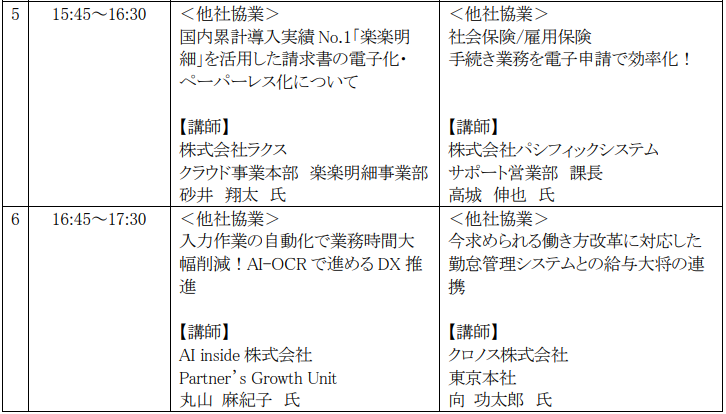 | 5 | 15:45～16:30 | ＜他社協業＞ 国内累計導入実績No.1「楽楽明細」を活用した請求書の電子化・ペーパーレス化について 【講師】 株式会社ラクス クラウド事業本部 楽楽明細事業部 砂井 翔太 氏 | ＜他社協業＞ 社会保険/雇用保険 手続き業務を電子申請で効率化！ 【講師】 株式会社パシフィックシステム サポート営業部 課長 高城 伸也 氏 |
|---|---|---|---|
| 6 | 16:45～17:30 | ＜他社協業＞ 入力作業の自動化で業務時間大幅削減！AI-OCRで進めるDX推進 【講師】 AI inside株式会社 Partner's Growth Unit 丸山 麻紀子 氏 | ＜他社協業＞ 今求められる働き方改革に対応した勤怠管理システムとの給与大将の連携 【講師】 クロノス株式会社 東京本社 向 功太郎 氏 |